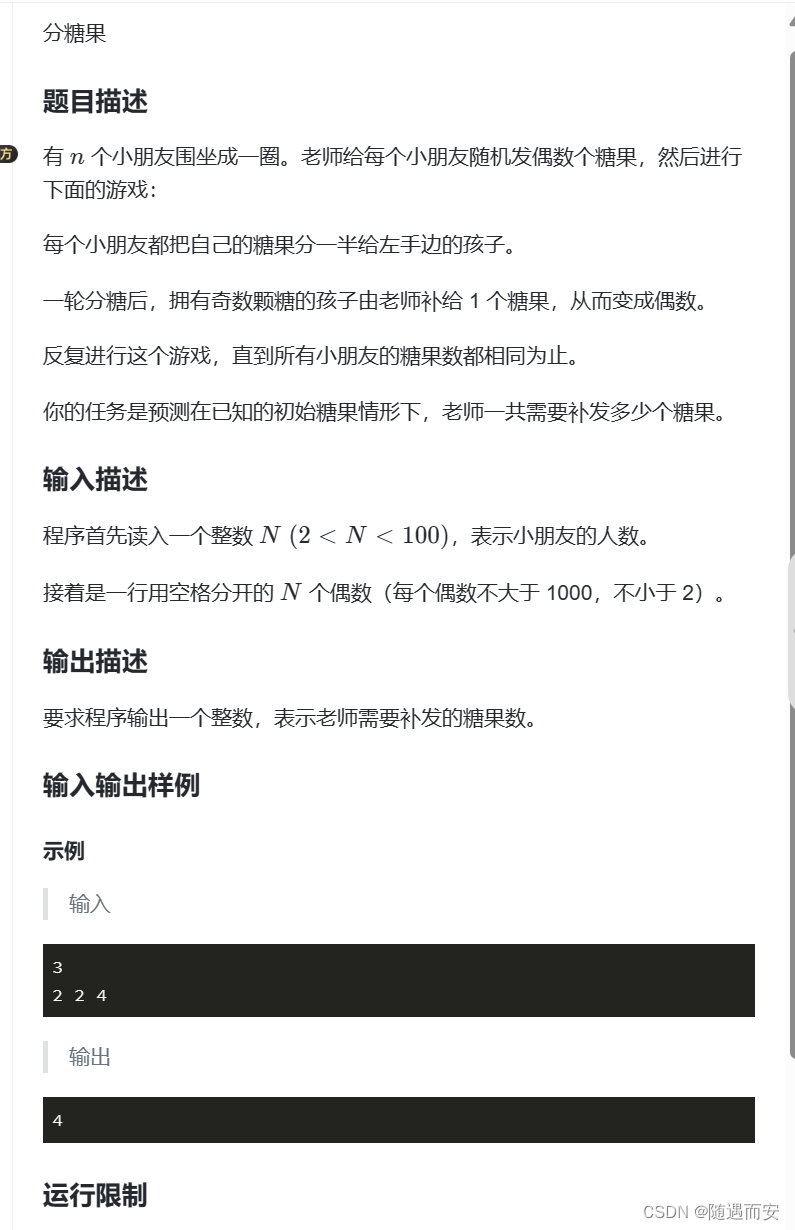 分糖果

题目描述

方

有 $n$ 个小朋友围坐成一圈。老师给每个小朋友随机发偶数个糖果，然后进行下面的游戏：

每个小朋友都把自己的糖果分一半给左手边的孩子。

一轮分糖后，拥有奇数颗糖的孩子由老师补给 1 个糖果，从而变成偶数。

反复进行这个游戏，直到所有小朋友的糖果数都相同为止。

你的任务是预测在已知的初始糖果情形下，老师一共需要补发多少个糖果。

输入描述

程序首先读入一个整数 $N$ $(2 < N < 100)$，表示小朋友的人数。

接着是一行用空格分开的 $N$ 个偶数（每个偶数不大于 1000，不小于 2）。

输出描述

要求程序输出一个整数，表示老师需要补发的糖果数。

输入输出样例

示例

输入

3
2 2 4

输出

4

运行限制

CSDN @随遇而安